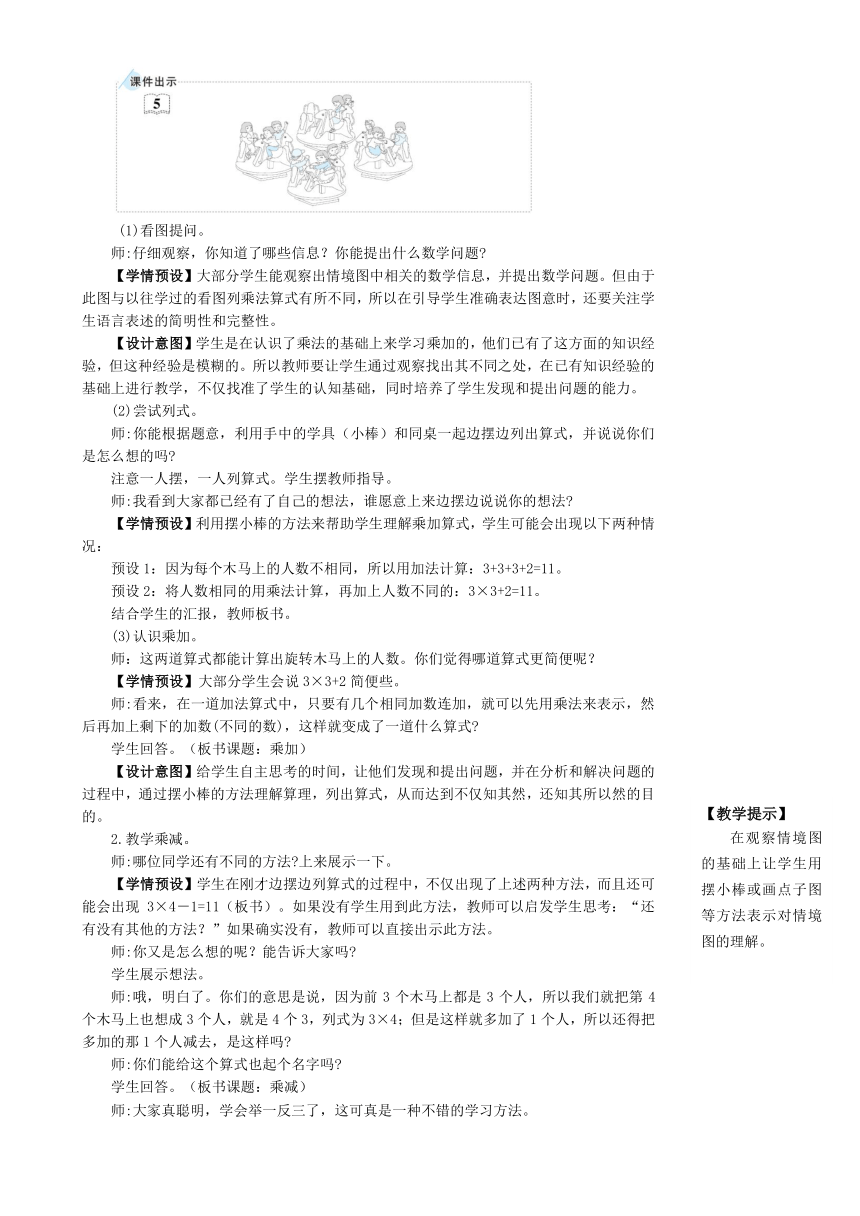 课件出示

5

(1)看图提问。

师:仔细观察，你知道了哪些信息？你能提出什么数学问题？

【学情预设】大部分学生能观察出情境图中相关的数学信息，并提出数学问题。但由于此图与以往学过的看图列乘法算式有所不同，所以在引导学生准确表达图意时，还要关注学生语言表述的简明性和完整性。

【设计意图】学生是在认识了乘法的基础上来学习乘加的，他们已有了这方面的知识经验，但这种经验是模糊的。所以教师要让学生通过观察找出其不同之处，在已有知识经验的基础上进行教学，不仅找准了学生的认知基础，同时培养了学生发现和提出问题的能力。

(2)尝试列式。

师:你能根据题意，利用手中的学具（小棒）和同桌一起边摆边列出算式，并说说你们是怎么想的吗?

注意一人摆，一人列算式。学生摆教师指导。

师:我看到大家都已经有了自己的想法，谁愿意上来边摆边说说你的想法?

【学情预设】利用摆小棒的方法来帮助学生理解乘加算式，学生可能会出现以下两种情况：

预设 1：因为每个木马上的人数不相同，所以用加法计算：3+3+3+2=11。

预设 2：将人数相同的用乘法计算，再加上人数不同的：3×3+2=11。

结合学生的汇报，教师板书。

(3)认识乘加。

师：这两道算式都能计算出旋转木马上的人数。你们觉得哪道算式更简便呢？

【学情预设】大部分学生会说 3×3+2 简便些。

师:看来，在一道加法算式中，只要有几个相同加数连加，就可以先用乘法来表示，然后再加上剩下的加数(不同的数)，这样就变成了一道什么算式?

学生回答。（板书课题：乘加）

【设计意图】给学生自主思考的时间，让他们发现和提出问题，并在分析和解决问题的过程中，通过摆小棒的方法理解算理，列出算式，从而达到不仅知其然，还知其所以然的目的。

2.教学乘减。

师:哪位同学还有不同的方法?上来展示一下。

【学情预设】学生在刚才边摆边列算式的过程中，不仅出现了上述两种方法，而且还可能会出现 3×4－1=11（板书）。如果没有学生用到此方法，教师可以启发学生思考：“还有没有其他的方法？”如果确实没有，教师可以直接出示此方法。

师:你又是怎么想的呢？能告诉大家吗?

学生展示想法。

师:哦，明白了。你们的意思是说，因为前 3 个木马上都是 3 个人，所以我们就把第 4 个木马上也想成 3 个人，就是 4 个 3，列式为 3×4；但是这样就多加了 1 个人，所以还得把多加的那 1 个人减去，是这样吗？

师:你们能给这个算式也起个名字吗?

学生回答。（板书课题：乘减）

师:大家真聪明，学会举一反三了，这可真是一种不错的学习方法。

【教学提示】

在观察情境图的基础上让学生用摆小棒或画点子图等方法表示对情境图的理解。